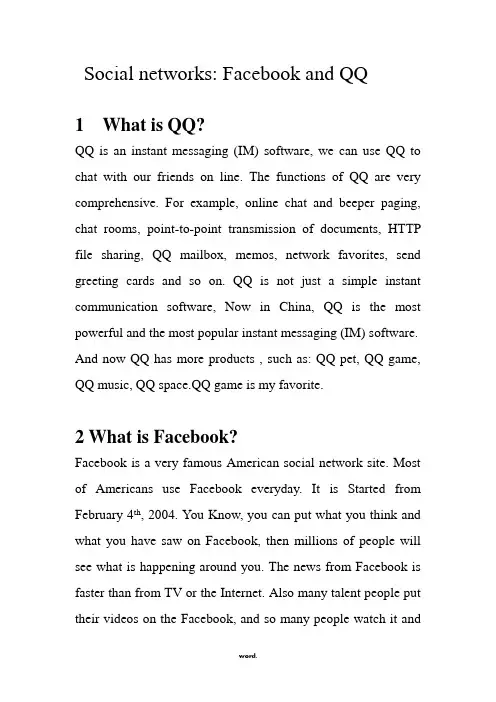 Social networks: Facebook and QQ

1 What is QQ?

QQ is an instant messaging (IM) software, we can use QQ to chat with our friends on line. The functions of QQ are very comprehensive. For example, online chat and beeper paging, chat rooms, point-to-point transmission of documents, HTTP file sharing, QQ mailbox, memos, network favorites, send greeting cards and so on. QQ is not just a simple instant communication software, Now in China, QQ is the most powerful and the most popular instant messaging (IM) software. And now QQ has more products , such as: QQ pet, QQ game, QQ music, QQ space.QQ game is my favorite.

2 What is Facebook?

Facebook is a very famous American social network site. Most of Americans use Facebook everyday. It is Started from February 4$^{th}$, 2004. You Know, you can put what you think and what you have saw on Facebook, then millions of people will see what is happening around you. The news from Facebook is faster than from TV or the Internet. Also many talent people put their videos on the Facebook, and so many people watch it and

word.